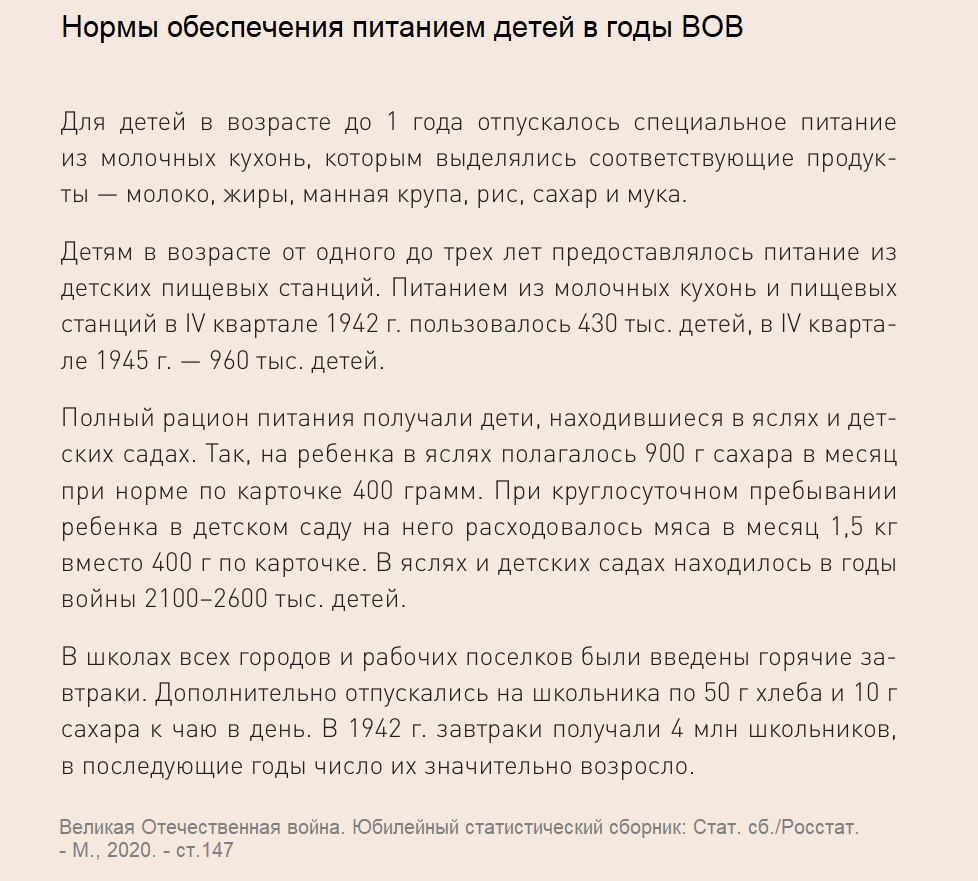 Нормы обеспечения питанием детей в годы ВОВ

Для детей в возрасте до 1 года отпускалось специальное питание из молочных кухонь, которым выделялись соответствующие продукты — молоко, жиры, манная крупа, рис, сахар и мука.

Детям в возрасте от одного до трех лет предоставлялось питание из детских пищевых станций. Питанием из молочных кухонь и пищевых станций в IV квартале 1942 г. пользовалось 430 тыс. детей, в IV квартале 1945 г. — 960 тыс. детей.

Полный рацион питания получали дети, находившиеся в яслях и детских садах. Так, на ребенка в яслях полагалось 900 г сахара в месяц при норме по карточке 400 грамм. При круглосуточном пребывании ребенка в детском саду на него расходовалось мяса в месяц 1,5 кг вместо 400 г по карточке. В яслях и детских садах находилось в годы войны 2100–2600 тыс. детей.

В школах всех городов и рабочих поселков были введены горячие завтраки. Дополнительно отпускались на школьника по 50 г хлеба и 10 г сахара к чаю в день. В 1942 г. завтраки получали 4 млн школьников, в последующие годы число их значительно возросло.

Великая Отечественная война. Юбилейный статистический сборник: Стат. сб./Росстат. - М., 2020. - ст.147